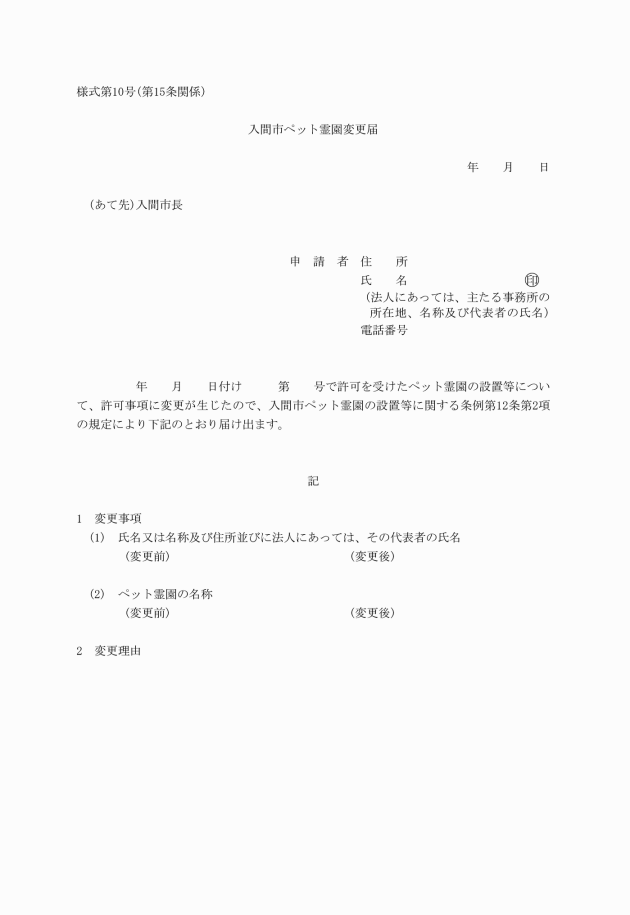 様式第10号(第15条関係)

入間市ペット霊園変更届

年　　月　　日

(あて先)入間市長

申　請　者　住　　所
氏　　名　　　　　　　　　㊞
(法人にあっては、主たる事務所の所在地、名称及び代表者の氏名)
電話番号

年　　月　　日付け　　第　　号で許可を受けたペット霊園の設置等について、許可事項に変更が生じたので、入間市ペット霊園の設置等に関する条例第12条第2項の規定により下記のとおり届け出ます。

記

1　変更事項
(1)　氏名又は名称及び住所並びに法人にあっては、その代表者の氏名
(変更前)　　　　　　　　　　(変更後)

(2)　ペット霊園の名称
(変更前)　　　　　　　　　　(変更後)

2　変更理由